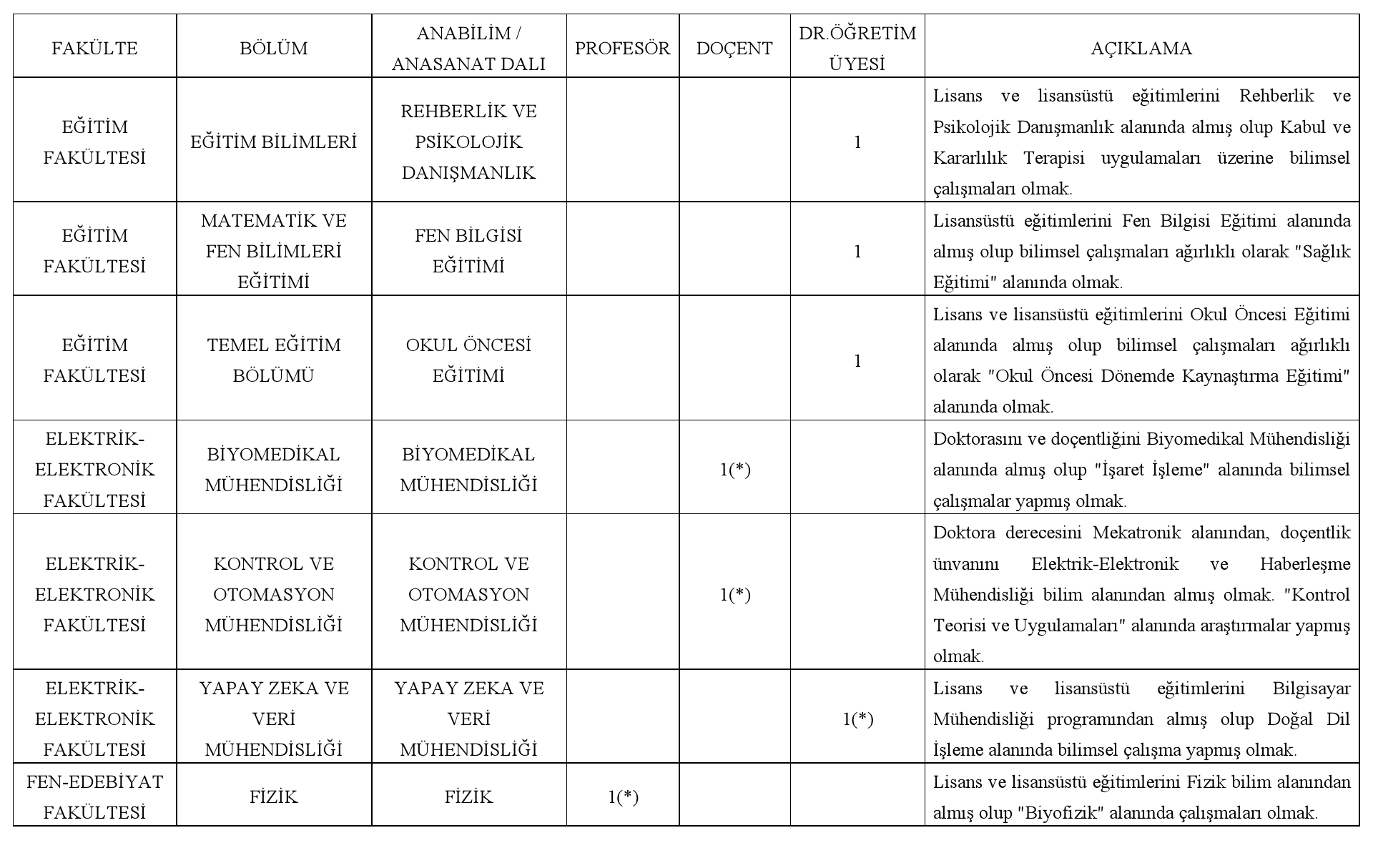 | FAKÜLTE | BÖLÜM | ANABİLİM / ANASANAT DALI | PROFESÖR | DOÇENT | DR.ÖĞRETİM ÜYESİ | AÇIKLAMA |
|---|---|---|---|---|---|---|
| EĞİTİM FAKÜLTESİ | EĞİTİM BİLİMLERİ | REHBERLİK VE PSİKOLOJİK DANIŞMANLIK | | | 1 | Lisans ve lisansüstü eğitimlerini Rehberlik ve Psikolojik Danışmanlık alanında almış olup Kabul ve Kararlılık Terapisi uygulamaları üzerine bilimsel çalışmaları olmak. |
| EĞİTİM FAKÜLTESİ | MATEMATİK VE FEN BİLİMLERİ EĞİTİMİ | FEN BİLGİSİ EĞİTİMİ | | | 1 | Lisansüstü eğitimlerini Fen Bilgisi Eğitimi alanında almış olup bilimsel çalışmaları ağırlıklı olarak "Sağlık Eğitimi" alanında olmak. |
| EĞİTİM FAKÜLTESİ | TEMEL EĞİTİM BÖLÜMÜ | OKUL ÖNCESİ EĞİTİMİ | | | 1 | Lisans ve lisansüstü eğitimlerini Okul Öncesi Eğitimi alanında almış olup bilimsel çalışmaları ağırlıklı olarak "Okul Öncesi Dönemde Kaynaştırma Eğitimi" alanında olmak. |
| ELEKTRİK-ELEKTRONİK FAKÜLTESİ | BİYOMEDİKAL MÜHENDİSLİĞİ | BİYOMEDİKAL MÜHENDİSLİĞİ | | 1(*) | | Doktorasını ve doçentliğini Biyomedikal Mühendisliği alanında almış olup "İşaret İşleme" alanında bilimsel çalışmalar yapmış olmak. |
| ELEKTRİK-ELEKTRONİK FAKÜLTESİ | KONTROL VE OTOMASYON MÜHENDİSLİĞİ | KONTROL VE OTOMASYON MÜHENDİSLİĞİ | | 1(*) | | Doktora derecesini Mekatronik alanından, doçentlik ünvanını Elektrik-Elektronik ve Haberleşme Mühendisliği bilim alanından almış olmak. "Kontrol Teorisi ve Uygulamaları" alanında araştırmalar yapmış olmak. |
| ELEKTRİK-ELEKTRONİK FAKÜLTESİ | YAPAY ZEKA VE VERİ MÜHENDİSLİĞİ | YAPAY ZEKA VE VERİ MÜHENDİSLİĞİ | | | 1(*) | Lisans ve lisansüstü eğitimlerini Bilgisayar Mühendisliği programından almış olup Doğal Dil İşleme alanında bilimsel çalışma yapmış olmak. |
| FEN-EDEBİYAT FAKÜLTESİ | FİZİK | FİZİK | 1(*) | | | Lisans ve lisansüstü eğitimlerini Fizik bilim alanından almış olup "Biyofizik" alanında çalışmaları olmak. |